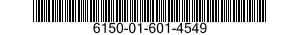 6150-01-601-4549